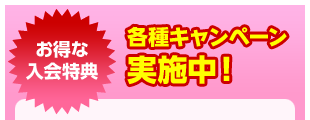 お得な
入会特典

各種キャンペーン
実施中！